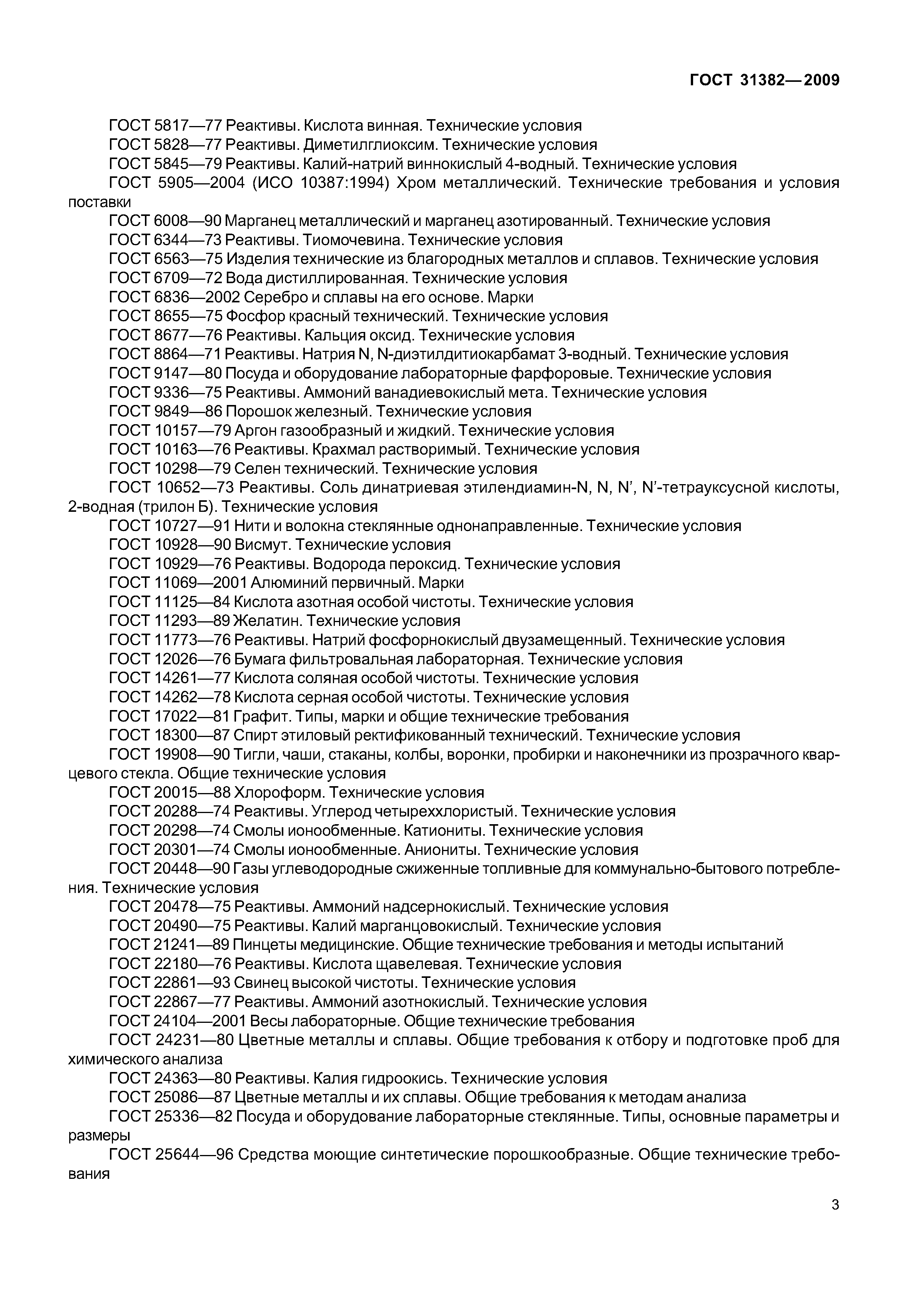 ГОСТ 31382—2009

ГОСТ 5817—77 Реактивы. Кислота винная. Технические условия

ГОСТ 5828—77 Реактивы. Диметилглиоксим. Технические условия

ГОСТ 5845—79 Реактивы. Калий-натрий виннокислый 4-водный. Технические условия

ГОСТ 5905—2004 (ИСО 10387:1994) Хром металлический. Технические требования и условия поставки

ГОСТ 6008—90 Марганец металлический и марганец азотированный. Технические условия

ГОСТ 6344—73 Реактивы. Тиомочевина. Технические условия

ГОСТ 6563—75 Изделия технические из благородных металлов и сплавов. Технические условия

ГОСТ 6709—72 Вода дистиллированная. Технические условия

ГОСТ 6836—2002 Серебро и сплавы на его основе. Марки

ГОСТ 8655—75 Фосфор красный технический. Технические условия

ГОСТ 8677—76 Реактивы. Кальция оксид. Технические условия

ГОСТ 8864—71 Реактивы. Натрия N, N-диэтилдитиокарбамат 3-водный. Технические условия

ГОСТ 9147—80 Посуда и оборудование лабораторные фарфоровые. Технические условия

ГОСТ 9336—75 Реактивы. Аммоний ванадиевокислый мета. Технические условия

ГОСТ 9849—86 Порошок железный. Технические условия

ГОСТ 10157—79 Аргон газообразный и жидкий. Технические условия

ГОСТ 10163—76 Реактивы. Крахмал растворимый. Технические условия

ГОСТ 10298—79 Селен технический. Технические условия

ГОСТ 10652—73 Реактивы. Соль динатриевая этилендиамин-N, N, N', N'-тетрауксусной кислоты, 2-водная (трилон Б). Технические условия

ГОСТ 10727—91 Нити и волокна стеклянные однонаправленные. Технические условия

ГОСТ 10928—90 Висмут. Технические условия

ГОСТ 10929—76 Реактивы. Водорода пероксид. Технические условия

ГОСТ 11069—2001 Алюминий первичный. Марки

ГОСТ 11125—84 Кислота азотная особой чистоты. Технические условия

ГОСТ 11293—89 Желатин. Технические условия

ГОСТ 11773—76 Реактивы. Натрий фосфорнокислый двузамещенный. Технические условия

ГОСТ 12026—76 Бумага фильтровальная лабораторная. Технические условия

ГОСТ 14261—77 Кислота соляная особой чистоты. Технические условия

ГОСТ 14262—78 Кислота серная особой чистоты. Технические условия

ГОСТ 17022—81 Графит. Типы, марки и общие технические требования

ГОСТ 18300—87 Спирт этиловый ректификованный технический. Технические условия

ГОСТ 19908—90 Тигли, чаши, стаканы, колбы, воронки, пробирки и наконечники из прозрачного кварцевого стекла. Общие технические условия

ГОСТ 20015—88 Хлороформ. Технические условия

ГОСТ 20288—74 Реактивы. Углерод четыреххлористый. Технические условия

ГОСТ 20298—74 Смолы ионообменные. Катиониты. Технические условия

ГОСТ 20301—74 Смолы ионообменные. Аниониты. Технические условия

ГОСТ 20448—90 Газы углеводородные сжиженные топливные для коммунально-бытового потребления. Технические условия

ГОСТ 20478—75 Реактивы. Аммоний надсернокислый. Технические условия

ГОСТ 20490—75 Реактивы. Калий марганцовокислый. Технические условия

ГОСТ 21241—89 Пинцеты медицинские. Общие технические требования и методы испытаний

ГОСТ 22180—76 Реактивы. Кислота щавелевая. Технические условия

ГОСТ 22861—93 Свинец высокой чистоты. Технические условия

ГОСТ 22867—77 Реактивы. Аммоний азотнокислый. Технические условия

ГОСТ 24104—2001 Весы лабораторные. Общие технические требования

ГОСТ 24231—80 Цветные металлы и сплавы. Общие требования к отбору и подготовке проб для химического анализа

ГОСТ 24363—80 Реактивы. Калия гидроокись. Технические условия

ГОСТ 25086—87 Цветные металлы и их сплавы. Общие требования к методам анализа

ГОСТ 25336—82 Посуда и оборудование лабораторные стеклянные. Типы, основные параметры и размеры

ГОСТ 25644—96 Средства моющие синтетические порошкообразные. Общие технические требования

3